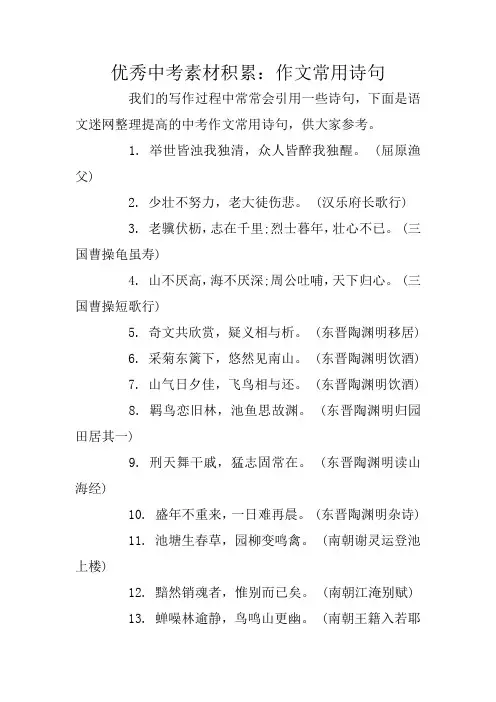 优秀中考素材积累：作文常用诗句

我们的写作过程中常常会引用一些诗句，下面是语文迷网整理提高的中考作文常用诗句，供大家参考。

1. 举世皆浊我独清，众人皆醉我独醒。（屈原渔父）

2. 少壮不努力，老大徒伤悲。（汉乐府长歌行）

3. 老骥伏枥，志在千里;烈士暮年，壮心不已。（三国曹操龟虽寿）

4. 山不厌高，海不厌深;周公吐哺，天下归心。（三国曹操短歌行）

5. 奇文共欣赏，疑义相与析。（东晋陶渊明移居）

6. 采菊东篱下，悠然见南山。（东晋陶渊明饮酒）

7. 山气日夕佳，飞鸟相与还。（东晋陶渊明饮酒）

8. 羁鸟恋旧林，池鱼思故渊。（东晋陶渊明归园田居其一）

9. 刑天舞干戚，猛志固常在。（东晋陶渊明读山海经）

10. 盛年不重来，一日难再晨。（东晋陶渊明杂诗）

11. 池塘生春草，园柳变鸣禽。（南朝谢灵运登池上楼）

12. 黯然销魂者，惟别而已矣。（南朝江淹别赋）

13. 蝉噪林逾静，鸟鸣山更幽。（南朝王籍入若耶